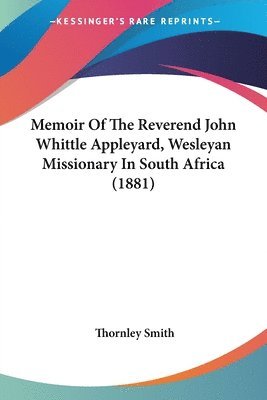 —KESSINGER'S RARE REPRINTS—

Memoir Of The Reverend John Whittle Appleyard, Wesleyan Missionary In South Africa (1881)

Thornley Smith